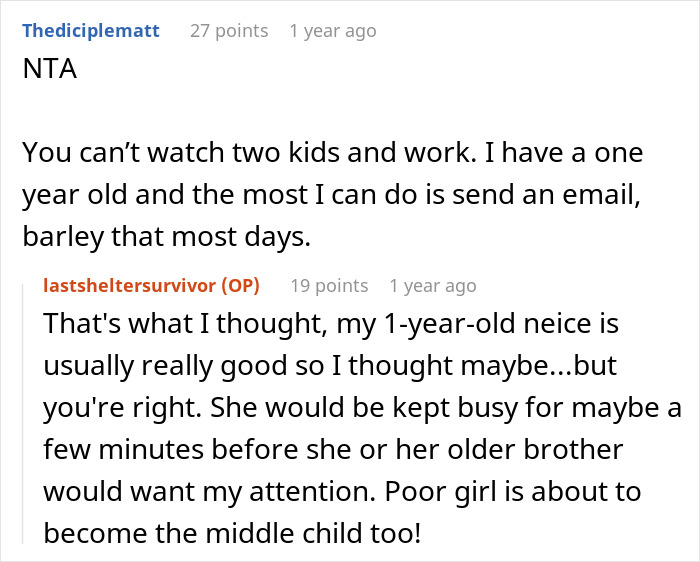 Thediciplematt 27 points 1 year ago
NTA

You can’t watch two kids and work. I have a one year old and the most I can do is send an email, barley that most days.

lastsheltersurvivor (OP) 19 points 1 year ago
That's what I thought, my 1-year-old neice is usually really good so I thought maybe...but you're right. She would be kept busy for maybe a few minutes before she or her older brother would want my attention. Poor girl is about to become the middle child too!